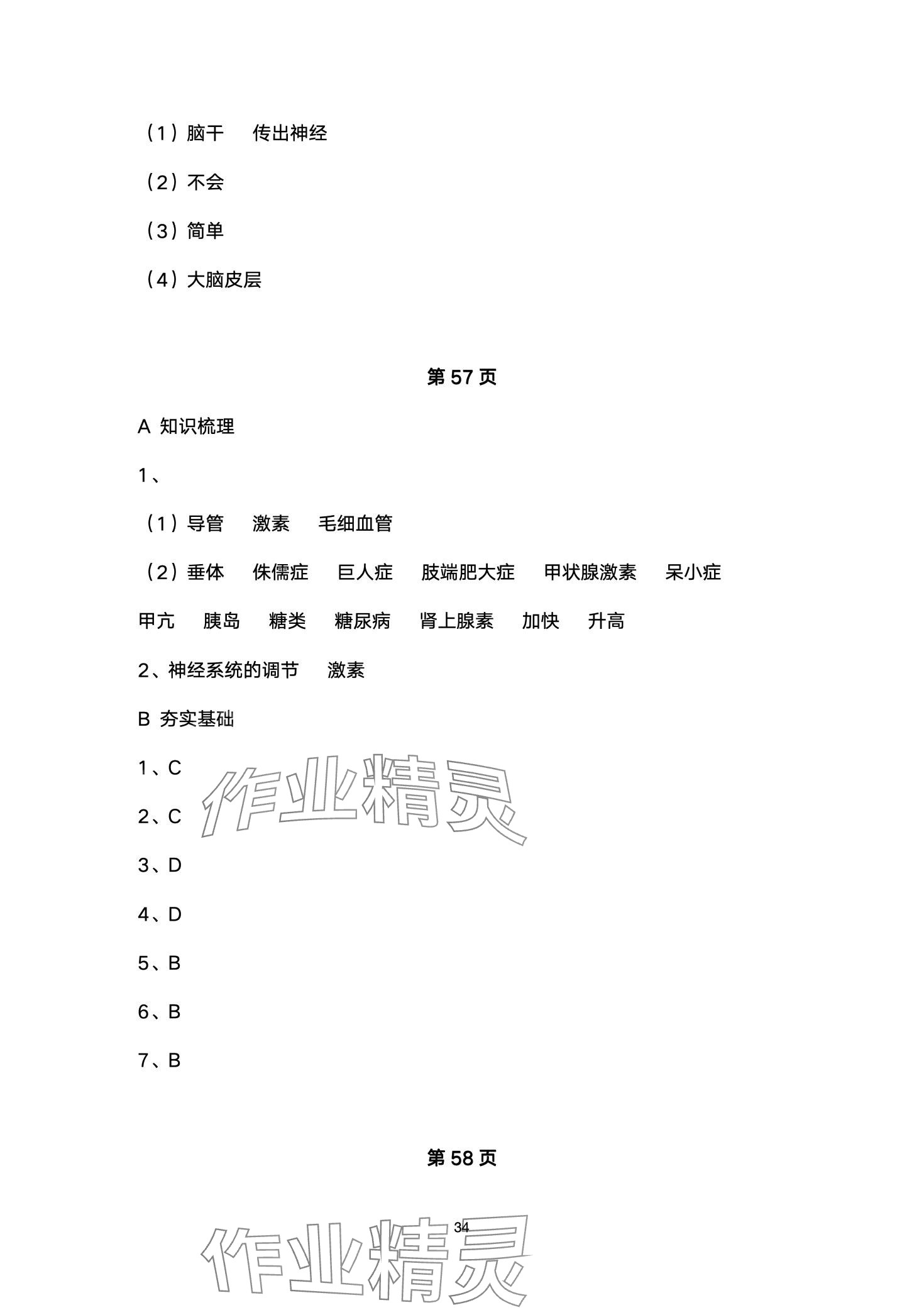 （1）脑干　传出神经

（2）不会

（3）简单

（4）大脑皮层

第 57 页

A 知识梳理

1、

（1）导管　激素　毛细血管

（2）垂体　侏儒症　巨人症　肢端肥大症　甲状腺激素　呆小症　甲亢　胰岛　糖类　糖尿病　肾上腺素　加快　升高

2、神经系统的调节　激素

B 夯实基础

1、C

2、C

3、D

4、D

5、B

6、B

7、B

作业精灵

第 58 页

34

作业精灵